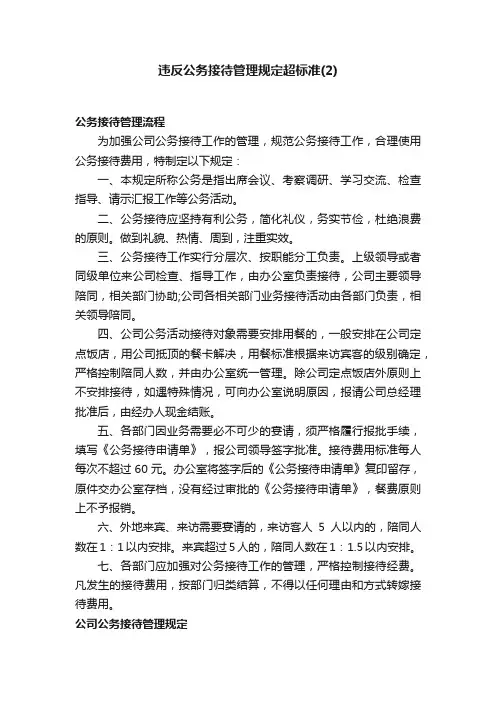 违反公务接待管理规定超标准(2)

公务接待管理流程

为加强公司公务接待工作的管理，规范公务接待工作，合理使用公务接待费用，特制定以下规定：

一、本规定所称公务是指出席会议、考察调研、学习交流、检查指导、请示汇报工作等公务活动。

二、公务接待应坚持有利公务，简化礼仪，务实节俭，杜绝浪费的原则。做到礼貌、热情、周到，注重实效。

三、公务接待工作实行分层次、按职能分工负责。上级领导或者同级单位来公司检查、指导工作，由办公室负责接待，公司主要领导陪同，相关部门协助;公司各相关部门业务接待活动由各部门负责，相关领导陪同。

四、公司公务活动接待对象需要安排用餐的，一般安排在公司定点饭店，用公司抵顶的餐卡解决，用餐标准根据来访宾客的级别确定，严格控制陪同人数，并由办公室统一管理。除公司定点饭店外原则上不安排接待，如遇特殊情况，可向办公室说明原因，报请公司总经理批准后，由经办人现金结账。

五、各部门因业务需要必不可少的宴请，须严格履行报批手续，填写《公务接待申请单》，报公司领导签字批准。接待费用标准每人每次不超过 60 元。办公室将签字后的《公务接待申请单》复印留存，原件交办公室存档，没有经过审批的《公务接待申请单》，餐费原则上不予报销。

六、外地来宾、来访需要宴请的，来访客人 5 人以内的，陪同人数在 1：1 以内安排。来宾超过 5 人的，陪同人数在 1：1.5 以内安排。

七、各部门应加强对公务接待工作的管理，严格控制接待经费。凡发生的接待费用，按部门归类结算，不得以任何理由和方式转嫁接待费用。

公司公务接待管理规定